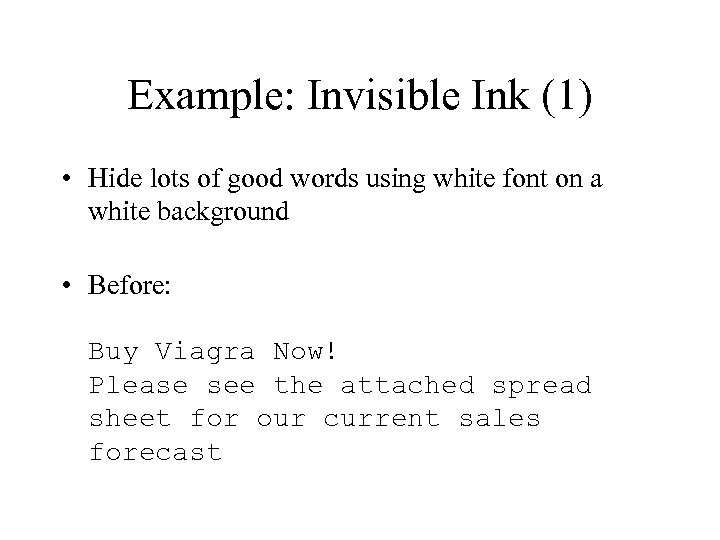 Example: Invisible Ink (1)

• Hide lots of good words using white font on a white background

• Before:

Buy Viagra Now!
Please see the attached spread sheet for our current sales forecast